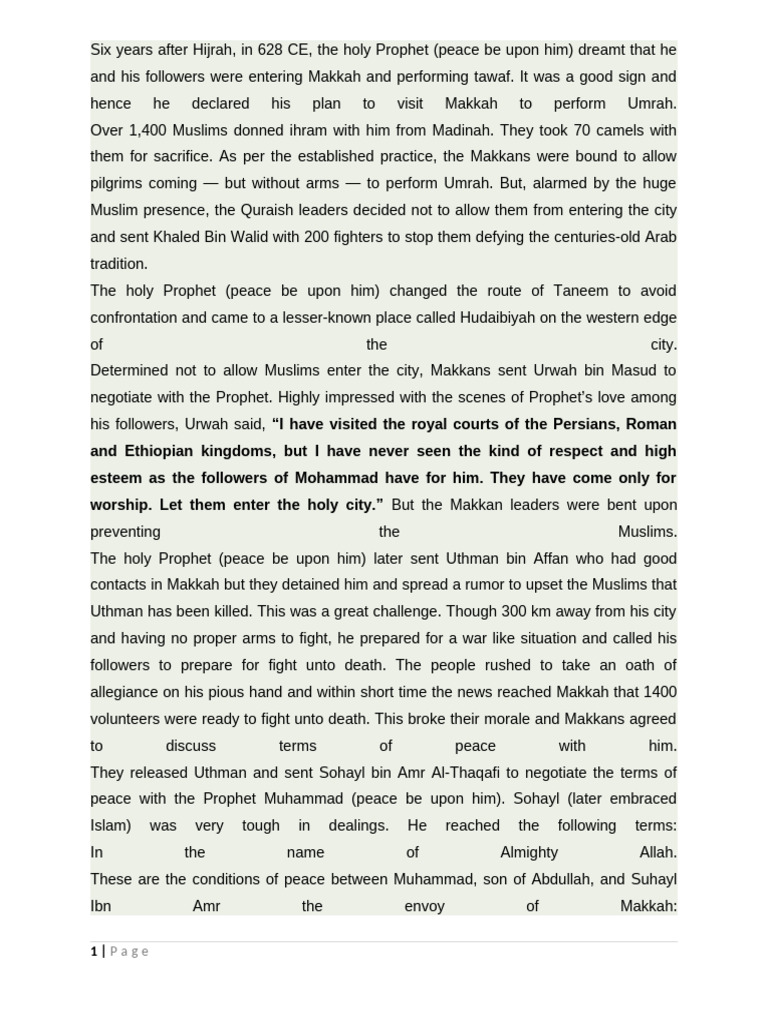 Six years after Hijrah, in 628 CE, the holy Prophet (peace be upon him) dreamt that he and his followers were entering Makkah and performing tawaf. It was a good sign and hence he declared his plan to visit Makkah to perform Umrah. Over 1,400 Muslims donned ihram with him from Madinah. They took 70 camels with them for sacrifice. As per the established practice, the Makkans were bound to allow pilgrims coming — but without arms — to perform Umrah. But, alarmed by the huge Muslim presence, the Quraish leaders decided not to allow them from entering the city and sent Khaled Bin Walid with 200 fighters to stop them defying the centuries-old Arab tradition.

The holy Prophet (peace be upon him) changed the route of Taneem to avoid confrontation and came to a lesser-known place called Hudaibiyah on the western edge of the city.

Determined not to allow Muslims enter the city, Makkans sent Urwah bin Masud to negotiate with the Prophet. Highly impressed with the scenes of Prophet's love among his followers, Urwah said, "I have visited the royal courts of the Persians, Roman and Ethiopian kingdoms, but I have never seen the kind of respect and high esteem as the followers of Mohammad have for him. They have come only for worship. Let them enter the holy city." But the Makkan leaders were bent upon preventing the Muslims.

The holy Prophet (peace be upon him) later sent Uthman bin Affan who had good contacts in Makkah but they detained him and spread a rumor to upset the Muslims that Uthman has been killed. This was a great challenge. Though 300 km away from his city and having no proper arms to fight, he prepared for a war like situation and called his followers to prepare for fight unto death. The people rushed to take an oath of allegiance on his pious hand and within short time the news reached Makkah that 1400 volunteers were ready to fight unto death. This broke their morale and Makkans agreed to discuss terms of peace with him.

They released Uthman and sent Sohayl bin Amr Al-Thaqafi to negotiate the terms of peace with the Prophet Muhammad (peace be upon him). Sohayl (later embraced Islam) was very tough in dealings. He reached the following terms:

In the name of Almighty Allah.

These are the conditions of peace between Muhammad, son of Abdullah, and Suhayl Ibn Amr the envoy of Makkah:

1 | Page